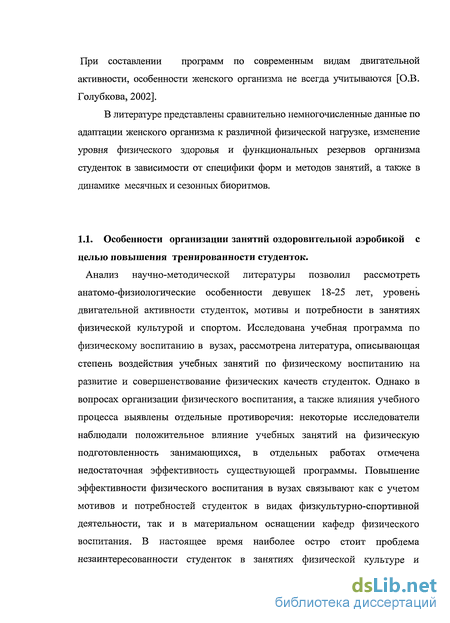 При составлении программ по современным видам двигательной активности, особенности женского организма не всегда учитываются [О.В. Голубкова, 2002].

В литературе представлены сравнительно немногочисленные данные по адаптации женского организма к различной физической нагрузке, изменение уровня физического здоровья и функциональных резервов организма студенток в зависимости от специфики форм и методов занятий, а также в динамике месячных и сезонных биоритмов.

1.1. Особенности организации занятий оздоровительной аэробикой с целью повышения тренированности студенток.

Анализ научно-методической литературы позволил рассмотреть анатомо-физиологические особенности девушек 18-25 лет, уровень двигательной активности студенток, мотивы и потребности в занятиях физической культурой и спортом. Исследована учебная программа по физическому воспитанию в вузах, рассмотрена литература, описывающая степень воздействия учебных занятий по физическому воспитанию на развитие и совершенствование физических качеств студенток. Однако в вопросах организации физического воспитания, а также влияния учебного процесса выявлены отдельные противоречия: некоторые исследователи наблюдали положительное влияние учебных занятий на физическую подготовленность занимающихся, в отдельных работах отмечена недостаточная эффективность существующей программы. Повышение эффективности физического воспитания в вузах связывают как с учетом мотивов и потребностей студенток в видах физкультурно-спортивной деятельности, так и в материальном оснащении кафедр физического воспитания. В настоящее время наиболее остро стоит проблема незаинтересованности студенток в занятиях физической культуре и

dsLib.net
библиотека диссертаций